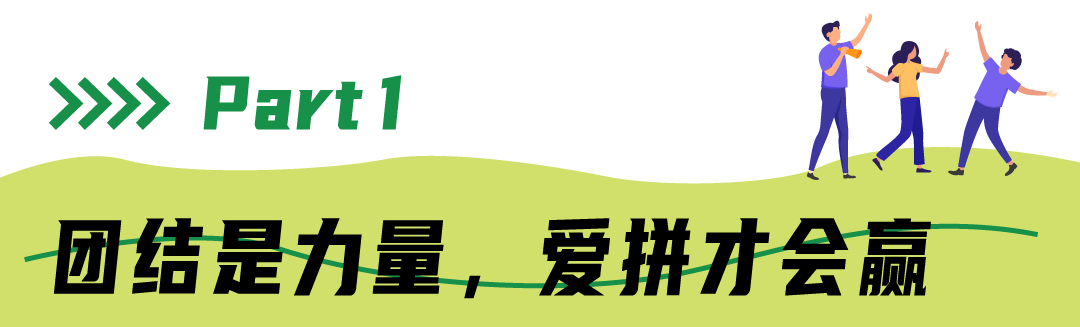 Part 1

团结是力量，爱拼才会赢